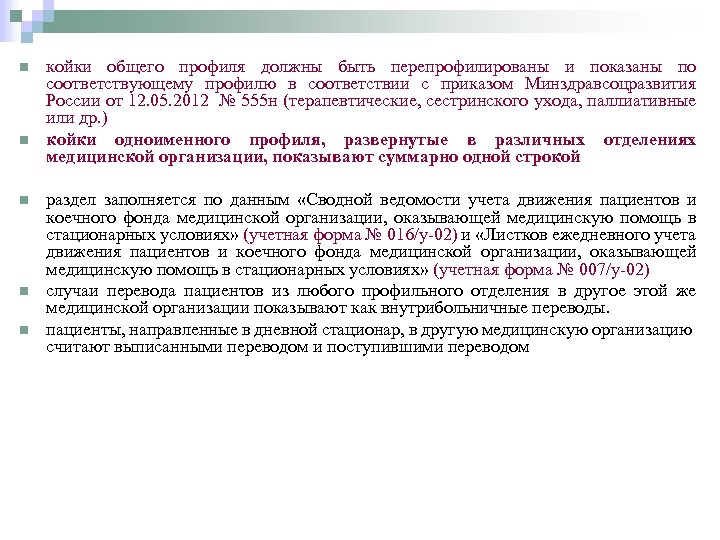 койки общего профиля должны быть перепрофилированы и показаны по соответствующему профилю в соответствии с приказом Минздравсоцразвития России от 12.05.2012 № 555н (терапевтические, сестринского ухода, паллиативные или др.)

койки одноименного профиля, развернутые в различных отделениях медицинской организации, показывают суммарно одной строкой

раздел заполняется по данным «Сводной ведомости учета движения пациентов и коечного фонда медицинской организации, оказывающей медицинскую помощь в стационарных условиях» (учетная форма № 016/у-02) и «Листков ежедневного учета движения пациентов и коечного фонда медицинской организации, оказывающей медицинскую помощь в стационарных условиях» (учетная форма № 007/у-02)

случаи перевода пациентов из любого профильного отделения в другое этой же медицинской организации показывают как внутрибольничные переводы.

пациенты, направленные в дневной стационар, в другую медицинскую организацию считают выписанными переводом и поступившими переводом